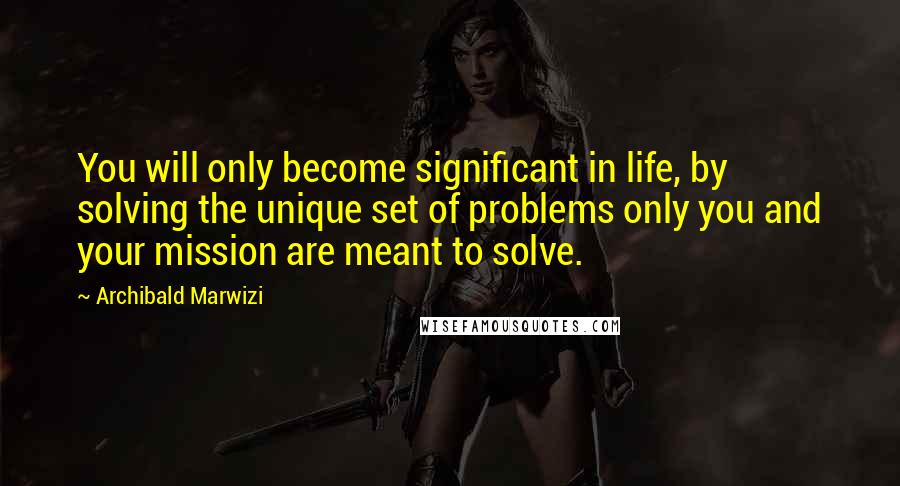 You will only become significant in life, by solving the unique set of problems only you and your mission are meant to solve.

~ Archibald Marwizi

WISEFAMOUSQUOTES.COM